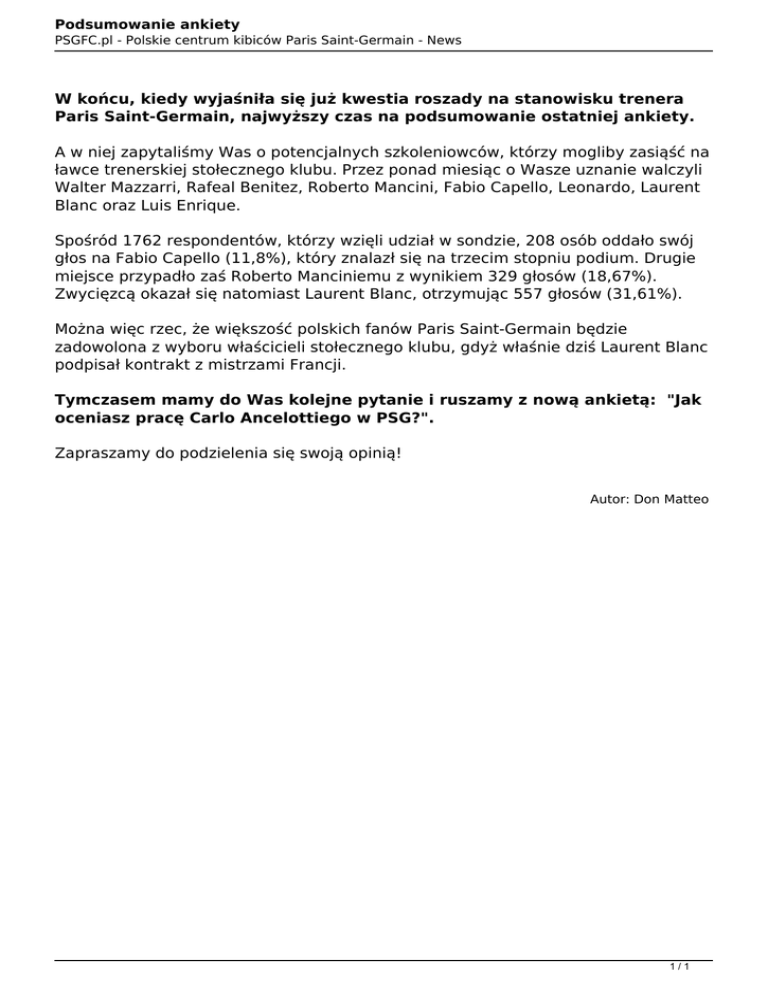 Podsumowanie ankiety
PSGFC.pl - Polskie centrum kibiców Paris Saint-Germain - News

W końcu, kiedy wyjaśniła się już kwestia roszady na stanowisku trenera Paris Saint-Germain, najwyższy czas na podsumowanie ostatniej ankiety.

A w niej zapytaliśmy Was o potencjalnych szkoleniowców, którzy mogliby zasiąść na ławce trenerskiej stołecznego klubu. Przez ponad miesiąc o Wasze uznanie walczyli Walter Mazzarri, Rafeal Benitez, Roberto Mancini, Fabio Capello, Leonardo, Laurent Blanc oraz Luis Enrique.

Spośród 1762 respondentów, którzy wzięli udział w sondzie, 208 osób oddało swój głos na Fabio Capello (11,8%), który znalazł się na trzecim stopniu podium. Drugie miejsce przypadło zaś Roberto Manciniemu z wynikiem 329 głosów (18,67%). Zwycięzcą okazał się natomiast Laurent Blanc, otrzymując 557 głosów (31,61%).

Można więc rzec, że większość polskich fanów Paris Saint-Germain będzie zadowolona z wyboru właścicieli stołecznego klubu, gdyż właśnie dziś Laurent Blanc podpisał kontrakt z mistrzami Francji.

Tymczasem mamy do Was kolejne pytanie i ruszamy z nową ankietą: "Jak oceniasz pracę Carlo Ancelottiego w PSG?".

Zapraszamy do podzielenia się swoją opinią!

Autor: Don Matteo

1 / 1